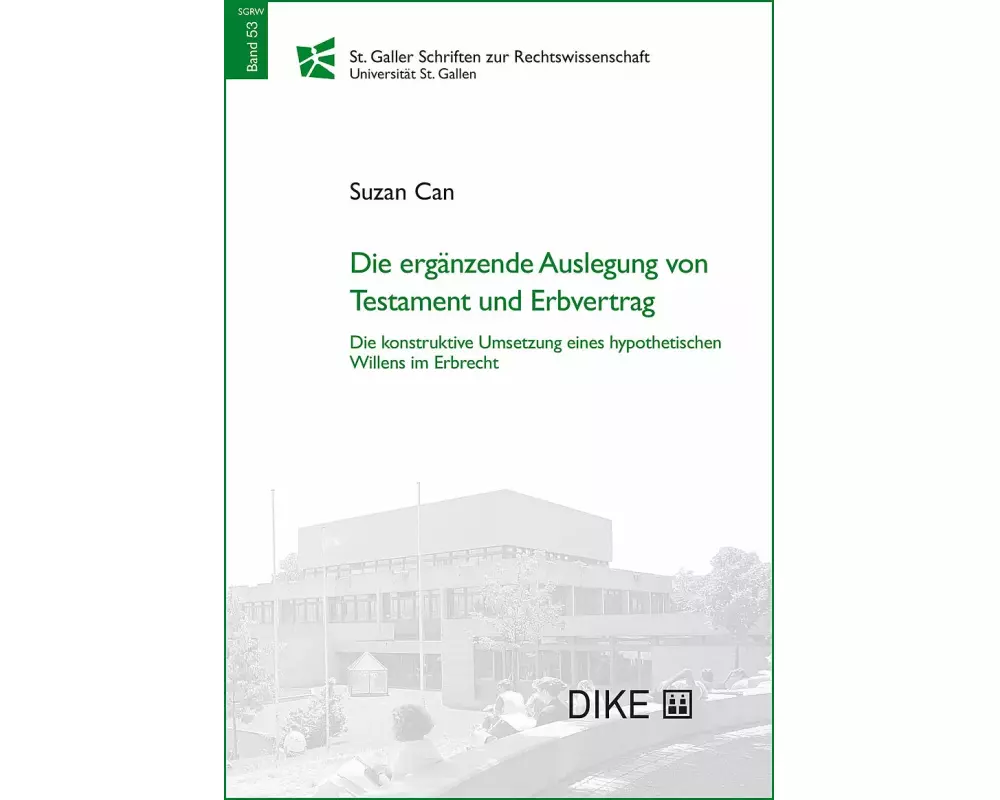 SGRW
Band 53

St. Galler Schriften zur Rechtswissenschaft
Universität St. Gallen

Suzan Can

Die ergänzende Auslegung von Testament und Erbvertrag

Die konstruktive Umsetzung eines hypothetischen Willens im Erbrecht

DIKE